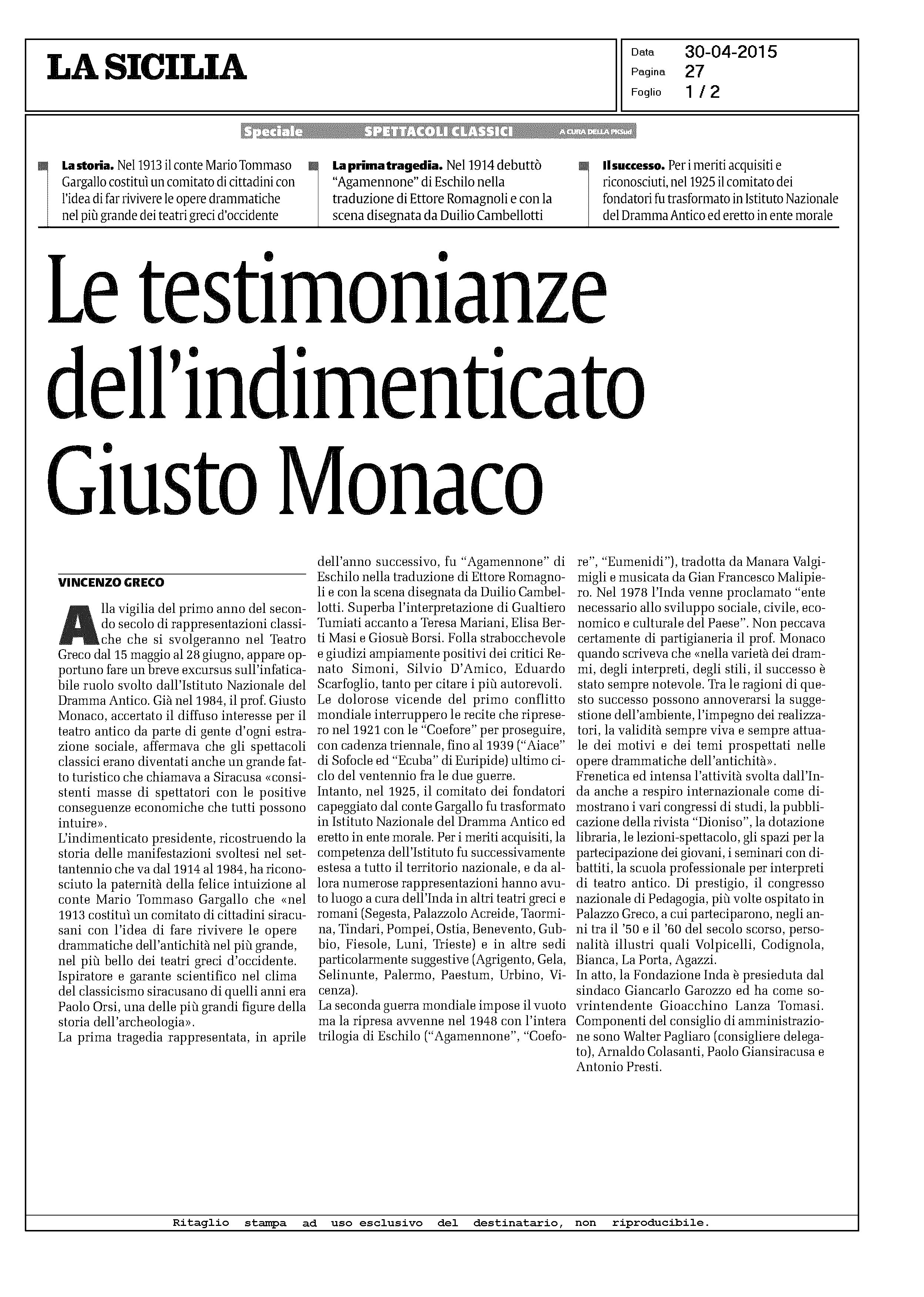 LA SICILIA

Data 30-04-2015
Pagina 27
Foglio 1 / 2

Speciale SPETTACOLI CLASSICI A CURA DELLA PKSud

La storia. Nel 1913 il conte Mario Tommaso Gargallo costituì un comitato di cittadini con l'idea di far rivivere le opere drammatiche nel più grande dei teatri greci d'occidente

La prima tragedia. Nel 1914 debuttò "Agamennone" di Eschilo nella traduzione di Ettore Romagnoli e con la scena disegnata da Duilio Cambellotti

Il successo. Per i meriti acquisiti e riconosciuti, nel 1925 il comitato dei fondatori fu trasformato in Istituto Nazionale del Dramma Antico ed eretto in ente morale

Le testimonianze dell'indimenticato Giusto Monaco

VINCENZO GRECO

Alla vigilia del primo anno del secondo secolo di rappresentazioni classiche che si svolgeranno nel Teatro Greco dal 15 maggio al 28 giugno, appare opportuno fare un breve excursus sull'infaticabile ruolo svolto dall'Istituto Nazionale del Dramma Antico. Già nel 1984, il prof. Giusto Monaco, accertato il diffuso interesse per il teatro antico da parte di gente d'ogni estrazione sociale, affermava che gli spettacoli classici erano diventati anche un grande fatto turistico che chiamava a Siracusa «consistenti masse di spettatori con le positive conseguenze economiche che tutti possono intuire».
L'indimenticato presidente, ricostruendo la storia delle manifestazioni svoltesi nel settantennio che va dal 1914 al 1984, ha riconosciuto la paternità della felice intuizione al conte Mario Tommaso Gargallo che «nel 1913 costituì un comitato di cittadini siracusani con l'idea di fare rivivere le opere drammatiche dell'antichità nel più grande, nel più bello dei teatri greci d'occidente. Ispiratore e garante scientifico nel clima del classicismo siracusano di quelli anni era Paolo Orsi, una delle più grandi figure della storia dell'archeologia».
La prima tragedia rappresentata, in aprile dell'anno successivo, fu "Agamennone" di Eschilo nella traduzione di Ettore Romagnoli e con la scena disegnata da Duilio Cambellotti. Superba l'interpretazione di Gualtiero Tumiati accanto a Teresa Mariani, Elisa Berti Masi e Giosuè Borsi. Folla strabocchevole e giudizi ampiamente positivi dei critici Renato Simoni, Silvio D'Amico, Eduardo Scarfoglio, tanto per citare i più autorevoli.
Le dolorose vicende del primo conflitto mondiale interruppero le recite che ripresero nel 1921 con le "Coefore" per proseguire, con cadenza triennale, fino al 1939 ("Aiace" di Sofocle ed "Ecuba" di Euripide) ultimo ciclo del ventennio fra le due guerre.
Intanto, nel 1925, il comitato dei fondatori capeggiato dal conte Gargallo fu trasformato in Istituto Nazionale del Dramma Antico ed eretto in ente morale. Per i meriti acquisiti, la competenza dell'Istituto fu successivamente estesa a tutto il territorio nazionale, e da allora numerose rappresentazioni hanno avuto luogo a cura dell'Inda in altri teatri greci e romani (Segesta, Palazzolo Acreide, Taormina, Tindari, Pompei, Ostia, Benevento, Gubbio, Fiesole, Luni, Trieste) e in altre sedi particolarmente suggestive (Agrigento, Gela, Selinunte, Palermo, Paestum, Urbino, Vicenza).
La seconda guerra mondiale impose il vuoto ma la ripresa avvenne nel 1948 con l'intera trilogia di Eschilo ("Agamennone", "Coefore", "Eumenidi"), tradotta da Manara Valgimigli e musicata da Gian Francesco Malipiero. Nel 1978 l'Inda venne proclamato "ente necessario allo sviluppo sociale, civile, economico e culturale del Paese". Non peccava certamente di partigianeria il prof. Monaco quando scriveva che «nella varietà dei drammi, degli interpreti, degli stili, il successo è stato sempre notevole. Tra le ragioni di questo successo possono annoverarsi la suggestione dell'ambiente, l'impegno dei realizzatori, la validità sempre viva e sempre attuale dei motivi e dei temi prospettati nelle opere drammatiche dell'antichità».
Frenetica ed intensa l'attività svolta dall'Inda anche a respiro internazionale come dimostrano i vari congressi di studi, la pubblicazione della rivista "Dioniso", la dotazione libraria, le lezioni-spettacolo, gli spazi per la partecipazione dei giovani, i seminari con dibattiti, la scuola professionale per interpreti di teatro antico. Di prestigio, il congresso nazionale di Pedagogia, più volte ospitato in Palazzo Greco, a cui parteciparono, negli anni tra il '50 e il '60 del secolo scorso, personalità illustri quali Volpicelli, Codignola, Bianca, La Porta, Agazzi.
In atto, la Fondazione Inda è presieduta dal sindaco Giancarlo Garozzo ed ha come sovrintendente Gioacchino Lanza Tomasi. Componenti del consiglio di amministrazione sono Walter Pagliaro (consigliere delegato), Arnaldo Colasanti, Paolo Giansiracusa e Antonio Presti.

Ritaglio stampa ad uso esclusivo del destinatario, non riproducibile.